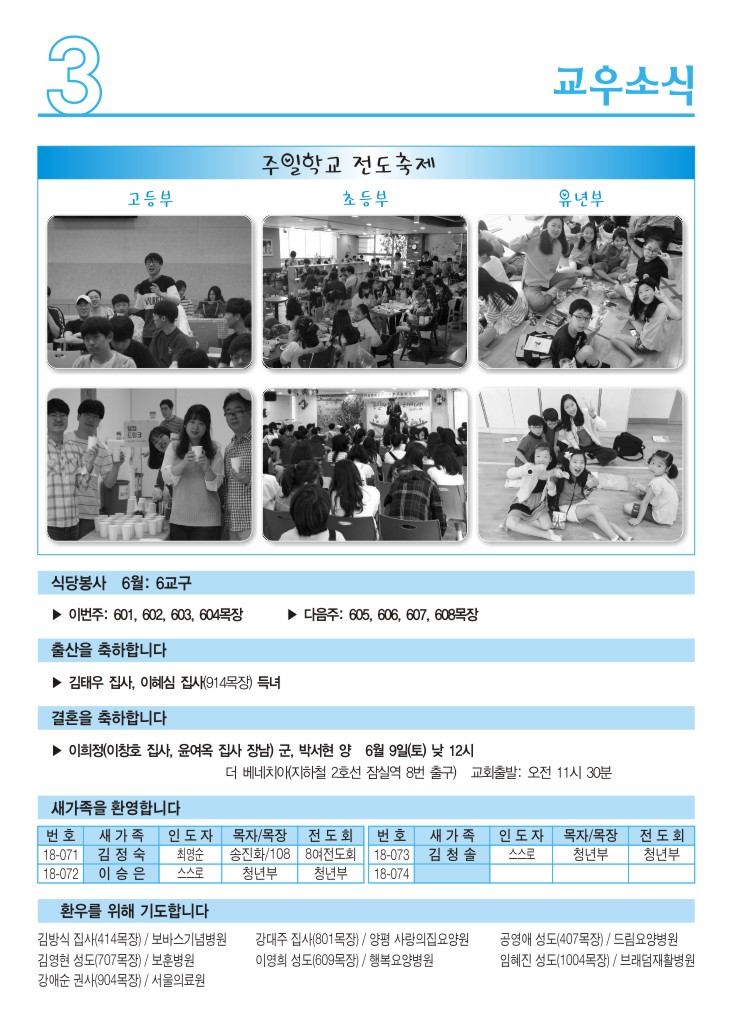 3

교우소식

주일학교 전도축제

고등부

초등부

유년부

식당봉사 6월: 6교구

▶ 이번주: 601, 602, 603, 604목장 ▶ 다음주: 605, 606, 607, 608목장

출산을 축하합니다

▶ 김태우 집사, 이혜심 집사(914목장) 득녀

결혼을 축하합니다

▶ 이희정(이창호 집사, 윤여옥 집사 장남) 군, 박서현 양 6월 9일(토) 낮 12시
더 베네치아(지하철 2호선 잠실역 8번 출구) 교회출발: 오전 11시 30분

새가족을 환영합니다

| 번 호 | 새 가 족 | 인 도 자 | 목자/목장 | 전 도 회 | 번 호 | 새 가 족 | 인 도 자 | 목자/목장 | 전 도 회 |
|---|---|---|---|---|---|---|---|---|---|
| 18-071 | 김 정 숙 | 최영순 | 송진화/108 | 8여전도회 | 18-073 | 김 청 솔 | 스스로 | 청년부 | 청년부 |
| 18-072 | 이 승 은 | 스스로 | 청년부 | 청년부 | 18-074 | | | | |

환우를 위해 기도합니다

김방식 집사(414목장) / 보바스기념병원
김영현 성도(707목장) / 보훈병원
강애순 권사(904목장) / 서울의료원
강대주 집사(801목장) / 양평 사랑의집요양원
이영희 성도(609목장) / 행복요양병원
공영애 성도(407목장) / 드림요양병원
임혜진 성도(1004목장) / 브래덤재활병원